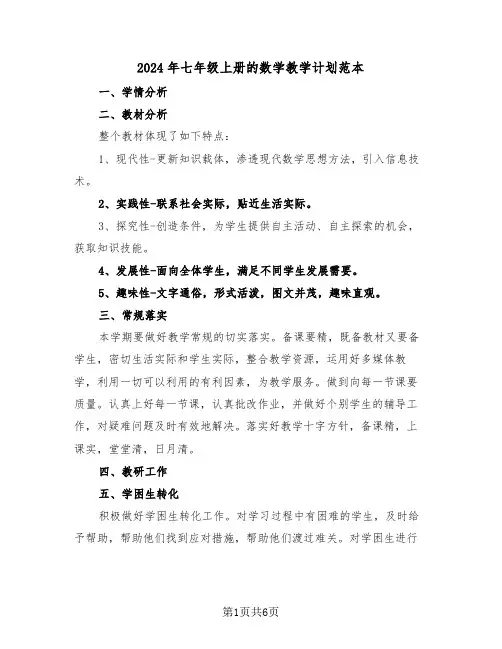 2024年七年级上册的数学教学计划范本

一、学情分析

二、教材分析

整个教材体现了如下特点：

1、现代性-更新知识载体，渗透现代数学思想方法，引入信息技术。

2、实践性-联系社会实际，贴近生活实际。

3、探究性-创造条件，为学生提供自主活动、自主探索的机会，获取知识技能。

4、发展性-面向全体学生，满足不同学生发展需要。

5、趣味性-文字通俗，形式活泼，图文并茂，趣味直观。

三、常规落实

本学期要做好教学常规的切实落实。备课要精，既备教材又要备学生，密切生活实际和学生实际，整合教学资源，运用好多媒体教学，利用一切可以利用的有利因素，为教学服务。做到向每一节课要质量。认真上好每一节课，认真批改作业，并做好个别学生的辅导工作，对疑难问题及时有效地解决。落实好教学十字方针，备课精，上课实，堂堂清，日月清。

四、教研工作

五、学困生转化

积极做好学困生转化工作。对学习过程中有困难的学生，及时给予帮助，帮助他们找到应对措施，帮助他们渡过难关。对学困生进行

第1页共6页